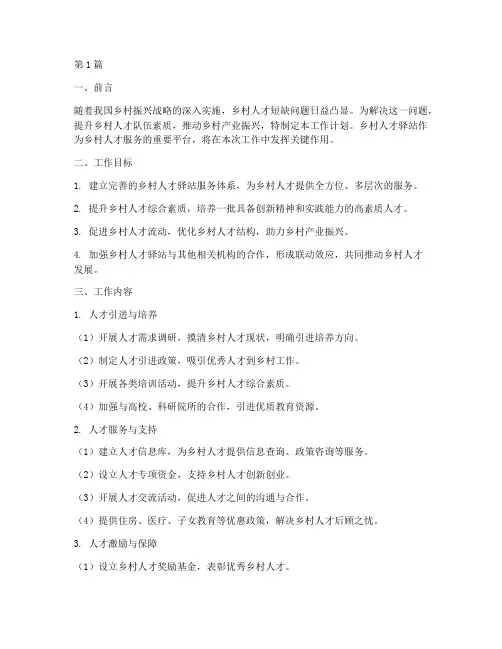 第1篇

一、前言

随着我国乡村振兴战略的深入实施，乡村人才短缺问题日益凸显。为解决这一问题，提升乡村人才队伍素质，推动乡村产业振兴，特制定本工作计划。乡村人才驿站作为乡村人才服务的重要平台，将在本次工作中发挥关键作用。

二、工作目标

1. 建立完善的乡村人才驿站服务体系，为乡村人才提供全方位、多层次的服务。

2. 提升乡村人才综合素质，培养一批具备创新精神和实践能力的高素质人才。

3. 促进乡村人才流动，优化乡村人才结构，助力乡村产业振兴。

4. 加强乡村人才驿站与其他相关机构的合作，形成联动效应，共同推动乡村人才发展。

三、工作内容

1. 人才引进与培养

（1）开展人才需求调研，摸清乡村人才现状，明确引进培养方向。

（2）制定人才引进政策，吸引优秀人才到乡村工作。

（3）开展各类培训活动，提升乡村人才综合素质。

（4）加强与高校、科研院所的合作，引进优质教育资源。

2. 人才服务与支持

（1）建立人才信息库，为乡村人才提供信息查询、政策咨询等服务。

（2）设立人才专项资金，支持乡村人才创新创业。

（3）开展人才交流活动，促进人才之间的沟通与合作。

（4）提供住房、医疗、子女教育等优惠政策，解决乡村人才后顾之忧。

3. 人才激励与保障

（1）设立乡村人才奖励基金，表彰优秀乡村人才。